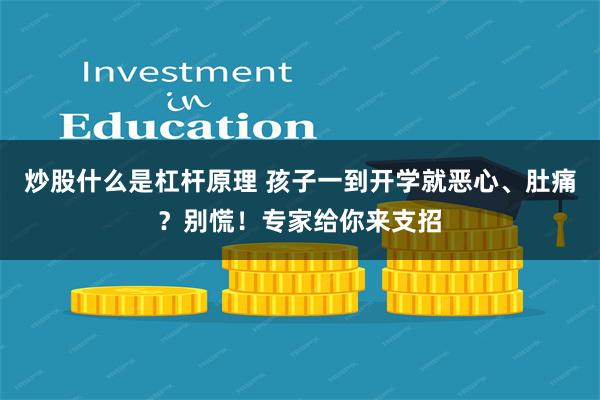 Investment
in
Education

炒股什么是杠杆原理 孩子一到开学就恶心、肚痛？别慌！专家给你来支招